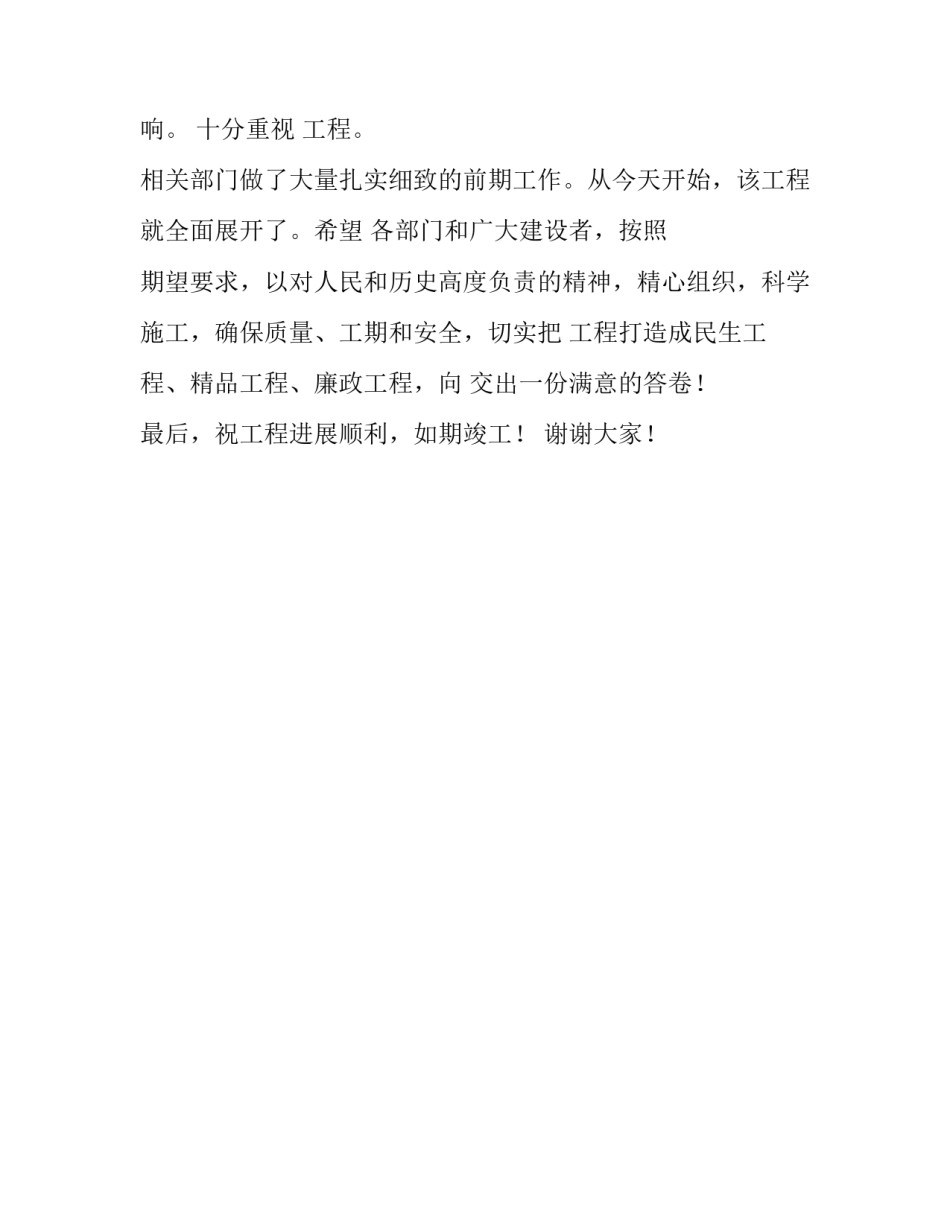 响。 十分重视 工程。

相关部门做了大量扎实细致的前期工作。从今天开始，该工程就全面展开了。希望 各部门和广大建设者，按照

期望要求，以对人民和历史高度负责的精神，精心组织，科学施工，确保质量、工期和安全，切实把 工程打造成民生工程、精品工程、廉政工程，向 交出一份满意的答卷！

最后，祝工程进展顺利，如期竣工！ 谢谢大家！